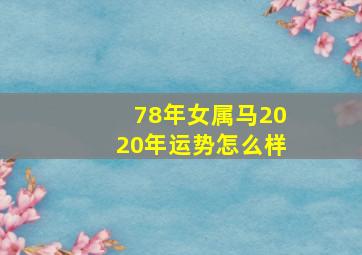 78年女属马2020年运势怎么样